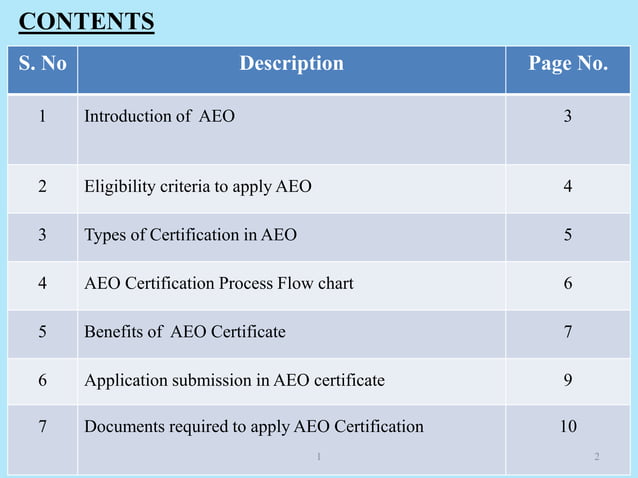 CONTENTS

| S. No | Description | Page No. |
|---|---|---|
| 1 | Introduction of AEO | 3 |
| 2 | Eligibility criteria to apply AEO | 4 |
| 3 | Types of Certification in AEO | 5 |
| 4 | AEO Certification Process Flow chart | 6 |
| 5 | Benefits of AEO Certificate | 7 |
| 6 | Application submission in AEO certificate | 9 |
| 7 | Documents required to apply AEO Certification | 10 |

1

2